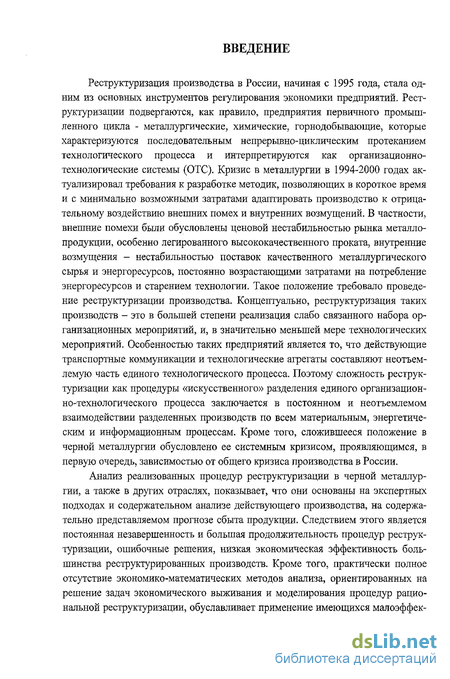 ВВЕДЕНИЕ

Реструктуризация производства в России, начиная с 1995 года, стала одним из основных инструментов регулирования экономики предприятий. Реструктуризации подвергаются, как правило, предприятия первичного промышленного цикла - металлургические, химические, горнодобывающие, которые характеризуются последовательным непрерывно-циклическим протеканием технологического процесса и интерпретируются как организационно-технологические системы (ОТС). Кризис в металлургии в 1994-2000 годах актуализировал требования к разработке методик, позволяющих в короткое время и с минимально возможными затратами адаптировать производство к отрицательному воздействию внешних помех и внутренних возмущений. В частности, внешние помехи были обусловлены ценовой нестабильностью рынка металлопродукции, особенно легированного высококачественного проката, внутренние возмущения – нестабильностью поставок качественного металлургического сырья и энергоресурсов, постоянно возрастающими затратами на потребление энергоресурсов и старением технологии. Такое положение требовало проведение реструктуризации производства. Концептуально, реструктуризация таких производств – это в большей степени реализация слабо связанного набора организационных мероприятий, и, в значительно меньшей мере технологических мероприятий. Особенностью таких предприятий является то, что действующие транспортные коммуникации и технологические агрегаты составляют неотъемлемую часть единого технологического процесса. Поэтому сложность реструктуризации как процедуры «искусственного» разделения единого организационно-технологического процесса заключается в постоянном и неотъемлемом взаимодействии разделенных производств по всем материальным, энергетическим и информационным процессам. Кроме того, сложившееся положение в черной металлургии обусловлено ее системным кризисом, проявляющимся, в первую очередь, зависимостью от общего кризиса производства в России.

Анализ реализованных процедур реструктуризации в черной металлургии, а также в других отраслях, показывает, что они основаны на экспертных подходах и содержательном анализе действующего производства, на содержательно представляемом прогнозе сбыта продукции. Следствием этого является постоянная незавершенность и большая продолжительность процедур реструктуризации, ошибочные решения, низкая экономическая эффективность большинства реструктурированных производств. Кроме того, практически полное отсутствие экономико-математических методов анализа, ориентированных на решение задач экономического выживания и моделирования процедур рациональной реструктуризации, обуславливает применение имеющихся малоэффек-

dsLib.net
библиотека диссертаций